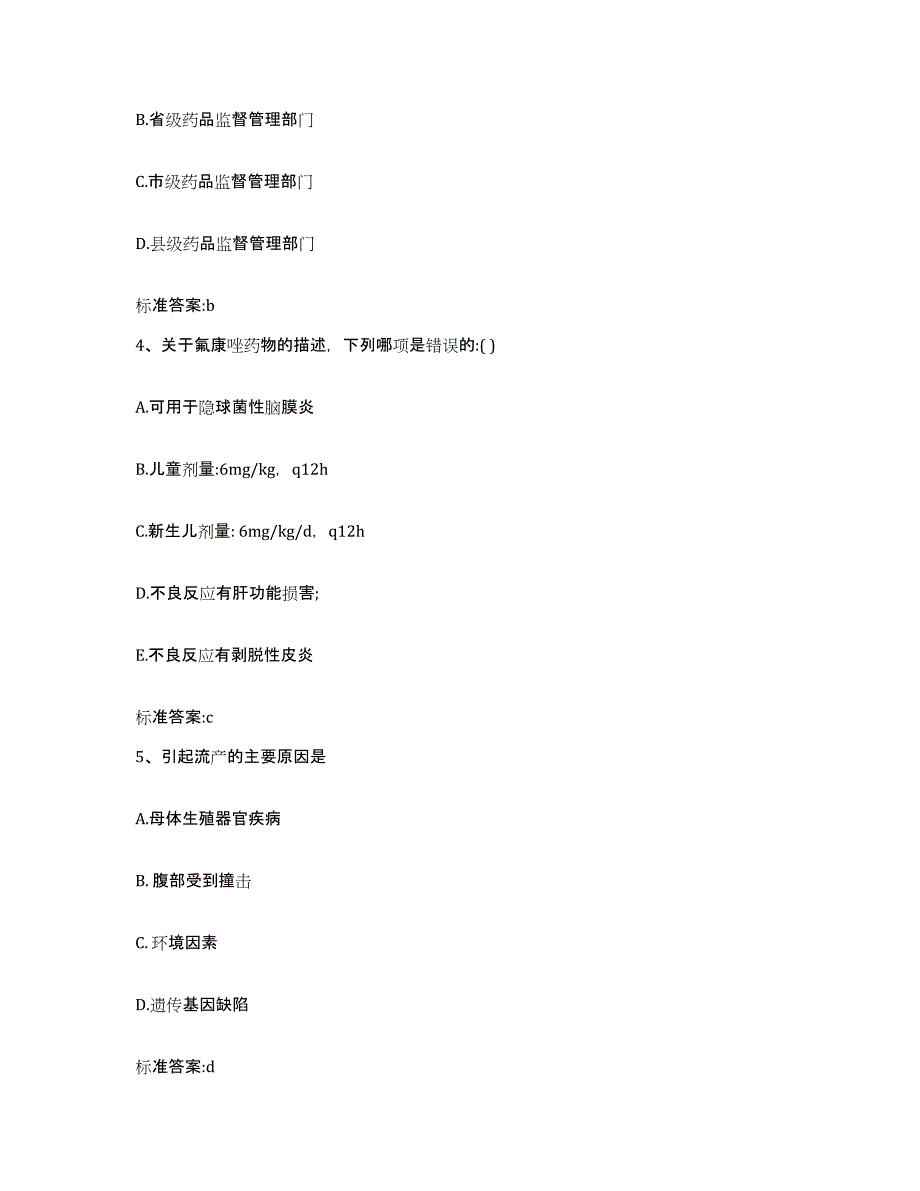 B.省级药品监督管理部门

C.市级药品监督管理部门

D.县级药品监督管理部门

标准答案:b

4、关于氟康唑药物的描述，下列哪项是错误的:( )

A.可用于隐球菌性脑膜炎

B.儿童剂量:6mg/kg，q12h

C.新生儿剂量: 6mg/kg/d，q12h

D.不良反应有肝功能损害;

E.不良反应有剥脱性皮炎

标准答案:c

5、引起流产的主要原因是

A.母体生殖器官疾病

B. 腹部受到撞击

C. 环境因素

D.遗传基因缺陷

标准答案:d